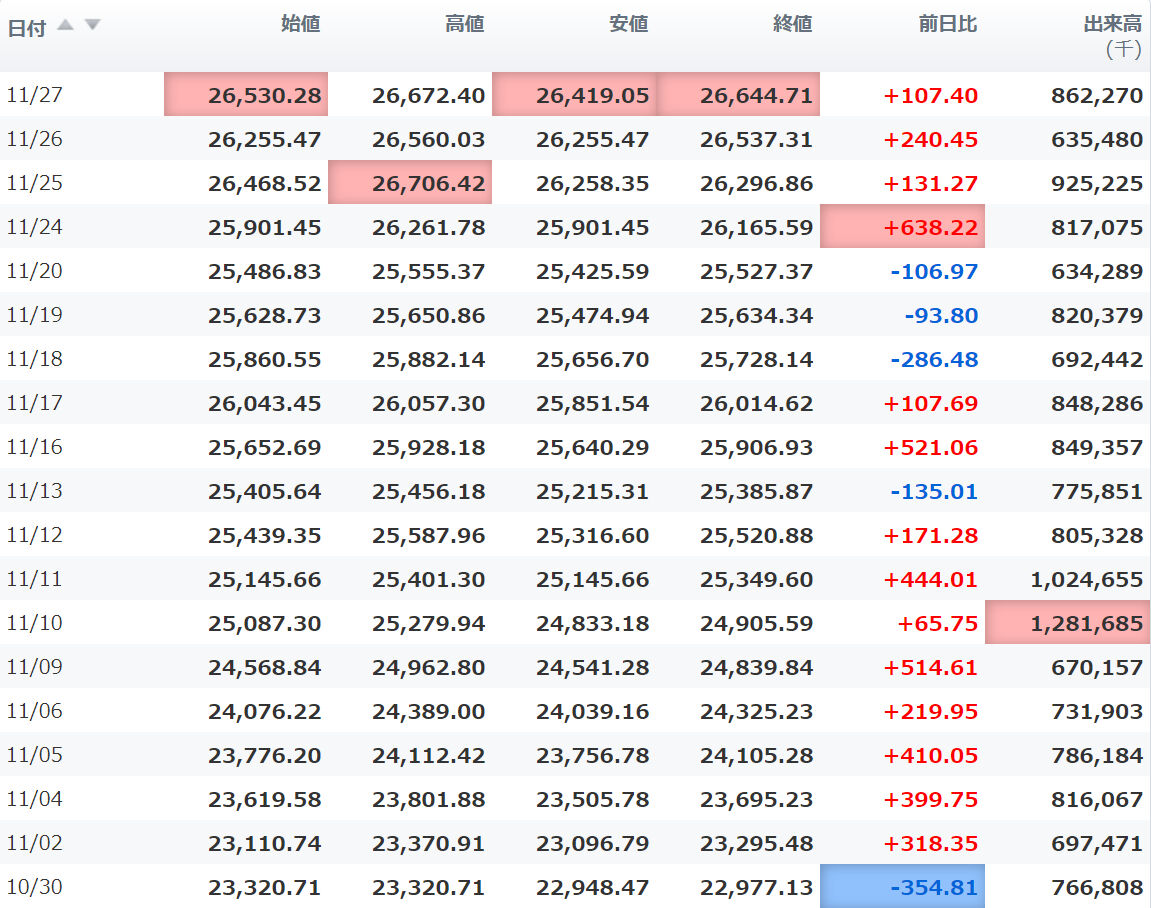 | 日付 | 始値 | 高値 | 安値 | 終値 | 前日比 | 出来高 (千) |
|---|---|---|---|---|---|---|
| 11/27 | 26,530.28 | 26,672.40 | 26,419.05 | 26,644.71 | +107.40 | 862,270 |
| 11/26 | 26,255.47 | 26,560.03 | 26,255.47 | 26,537.31 | +240.45 | 635,480 |
| 11/25 | 26,468.52 | 26,706.42 | 26,258.35 | 26,296.86 | +131.27 | 925,225 |
| 11/24 | 25,901.45 | 26,261.78 | 25,901.45 | 26,165.59 | +638.22 | 817,075 |
| 11/20 | 25,486.83 | 25,555.37 | 25,425.59 | 25,527.37 | -106.97 | 634,289 |
| 11/19 | 25,628.73 | 25,650.86 | 25,474.94 | 25,634.34 | -93.80 | 820,379 |
| 11/18 | 25,860.55 | 25,882.14 | 25,656.70 | 25,728.14 | -286.48 | 692,442 |
| 11/17 | 26,043.45 | 26,057.30 | 25,851.54 | 26,014.62 | +107.69 | 848,286 |
| 11/16 | 25,652.69 | 25,928.18 | 25,640.29 | 25,906.93 | +521.06 | 849,357 |
| 11/13 | 25,405.64 | 25,456.18 | 25,215.31 | 25,385.87 | -135.01 | 775,851 |
| 11/12 | 25,439.35 | 25,587.96 | 25,316.60 | 25,520.88 | +171.28 | 805,328 |
| 11/11 | 25,145.66 | 25,401.30 | 25,145.66 | 25,349.60 | +444.01 | 1,024,655 |
| 11/10 | 25,087.30 | 25,279.94 | 24,833.18 | 24,905.59 | +65.75 | 1,281,685 |
| 11/09 | 24,568.84 | 24,962.80 | 24,541.28 | 24,839.84 | +514.61 | 670,157 |
| 11/06 | 24,076.22 | 24,389.00 | 24,039.16 | 24,325.23 | +219.95 | 731,903 |
| 11/05 | 23,776.20 | 24,112.42 | 23,756.78 | 24,105.28 | +410.05 | 786,184 |
| 11/04 | 23,619.58 | 23,801.88 | 23,505.78 | 23,695.23 | +399.75 | 816,067 |
| 11/02 | 23,110.74 | 23,370.91 | 23,096.79 | 23,295.48 | +318.35 | 697,471 |
| 10/30 | 23,320.71 | 23,320.71 | 22,948.47 | 22,977.13 | -354.81 | 766,808 |